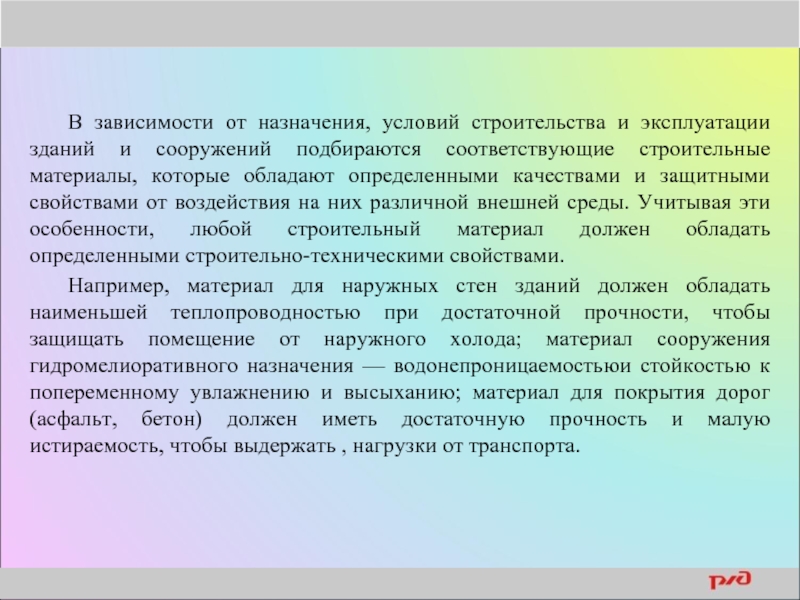 В зависимости от назначения, условий строительства и эксплуатации зданий и сооружений подбираются соответствующие строительные материалы, которые обладают определенными качествами и защитными свойствами от воздействия на них различной внешней среды. Учитывая эти особенности, любой строительный материал должен обладать определенными строительно-техническими свойствами.

Например, материал для наружных стен зданий должен обладать наименьшей теплопроводностью при достаточной прочности, чтобы защищать помещение от наружного холода; материал сооружения гидромелиоративного назначения — водонепроницаемостьюи стойкостью к попеременному увлажнению и высыханию; материал для покрытия дорог (асфальт, бетон) должен иметь достаточную прочность и малую истираемость, чтобы выдержать , нагрузки от транспорта.

РЖД